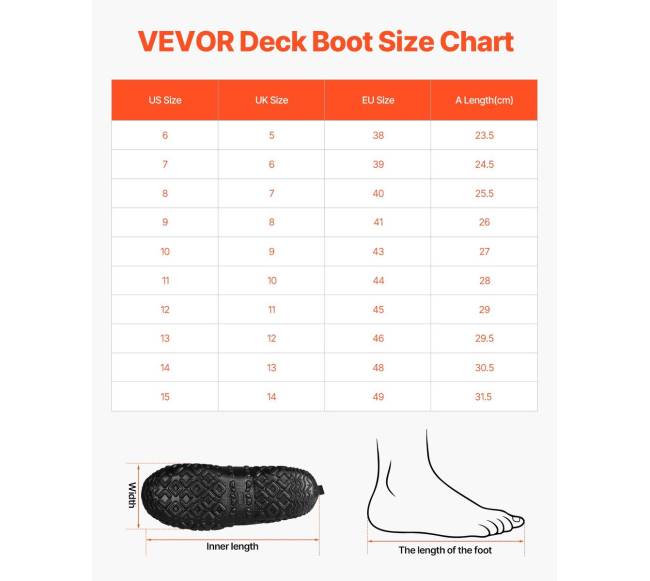 VEVOR Deck Boot Size Chart

| US Size | UK Size | EU Size | A Length(cm) |
|---|---|---|---|
| 6 | 5 | 38 | 23.5 |
| 7 | 6 | 39 | 24.5 |
| 8 | 7 | 40 | 25.5 |
| 9 | 8 | 41 | 26 |
| 10 | 9 | 43 | 27 |
| 11 | 10 | 44 | 28 |
| 12 | 11 | 45 | 29 |
| 13 | 12 | 46 | 29.5 |
| 14 | 13 | 48 | 30.5 |
| 15 | 14 | 49 | 31.5 |

Width

Inner length

The length of the foot